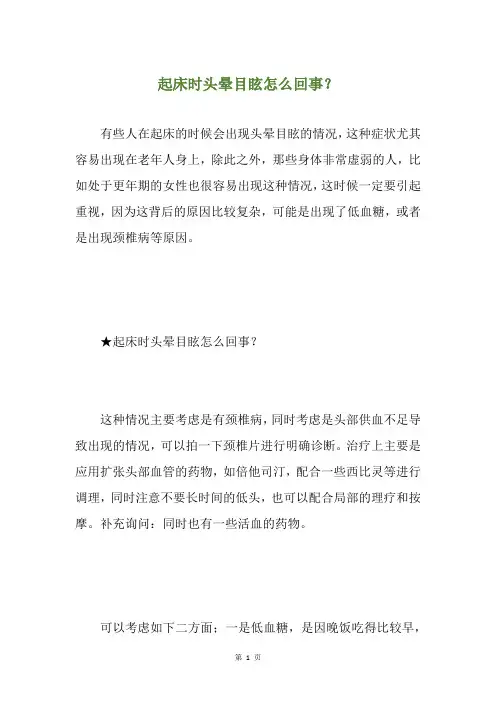 起床时头晕目眩怎么回事?

有些人在起床的时候会出现头晕目眩的情况，这种症状尤其容易出现在老年人身上，除此之外，那些身体非常虚弱的人，比如处于更年期的女性也很容易出现这种情况，这时候一定要引起重视，因为这背后的原因比较复杂，可能是出现了低血糖，或者是出现颈椎病等原因。

★起床时头晕目眩怎么回事?

这种情况主要考虑是有颈椎病，同时考虑是头部供血不足导致出现的情况，可以拍一下颈椎片进行明确诊断。治疗上主要是应用扩张头部血管的药物，如倍他司汀，配合一些西比灵等进行调理，同时注意不要长时间的低头，也可以配合局部的理疗和按摩。补充询问：同时也有一些活血的药物。

可以考虑如下二方面：一是低血糖，是因晚饭吃得比较早，

第 1 页